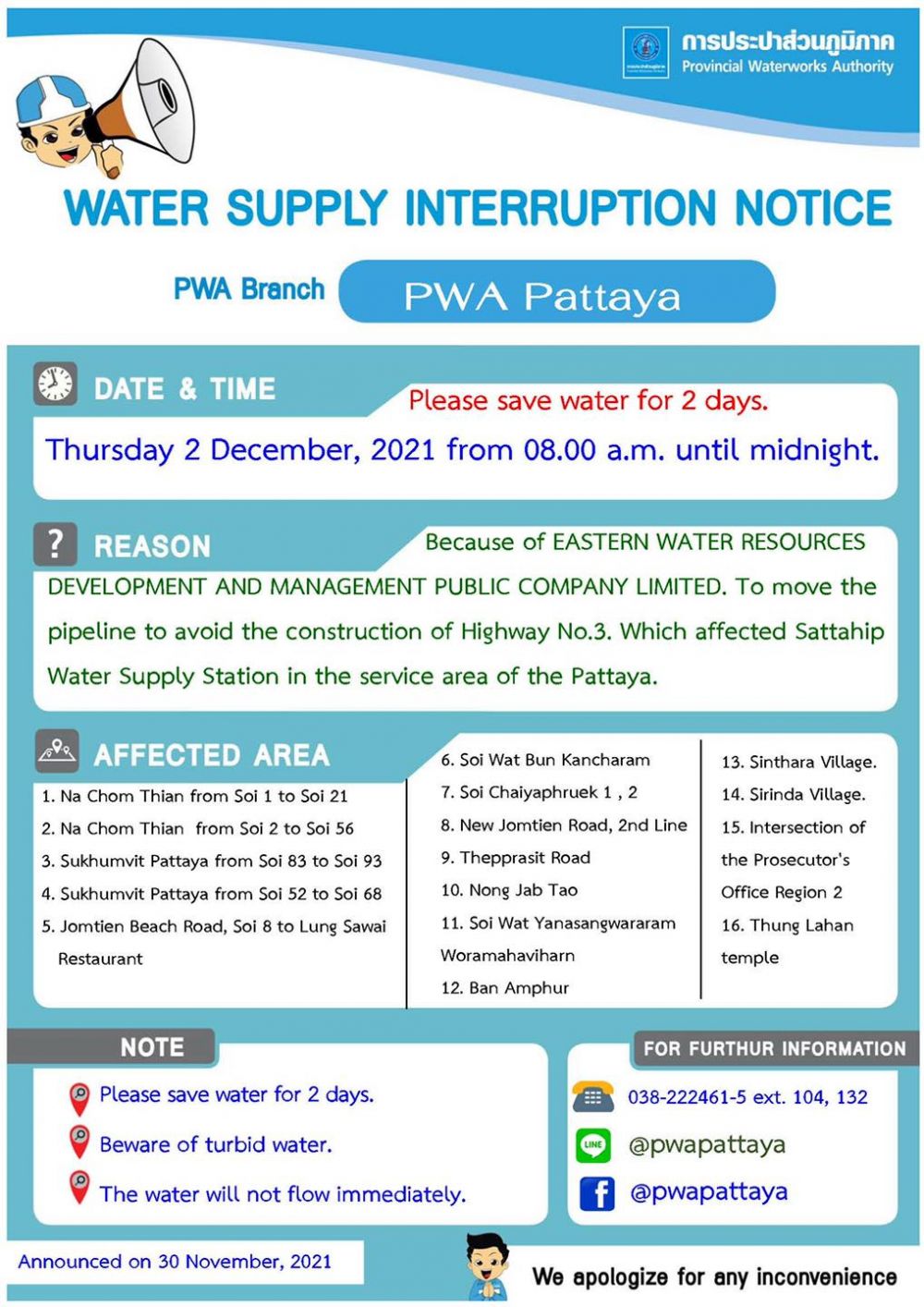 การประปาส่วนภูมิภาค
Provincial Waterworks Authority

WATER SUPPLY INTERRUPTION NOTICE

PWA Branch PWA Pattaya

DATE & TIME

Please save water for 2 days.

Thursday 2 December, 2021 from 08.00 a.m. until midnight.

REASON

Because of EASTERN WATER RESOURCES DEVELOPMENT AND MANAGEMENT PUBLIC COMPANY LIMITED. To move the pipeline to avoid the construction of Highway No.3. Which affected Sattahip Water Supply Station in the service area of the Pattaya.

AFFECTED AREA

1. Na Chom Thian from Soi 1 to Soi 21
2. Na Chom Thian from Soi 2 to Soi 56
3. Sukhumvit Pattaya from Soi 83 to Soi 93
4. Sukhumvit Pattaya from Soi 52 to Soi 68
5. Jomtien Beach Road, Soi 8 to Lung Sawai Restaurant

6. Soi Wat Bun Kancharam
7. Soi Chaiyaphruek 1 , 2
8. New Jomtien Road, 2nd Line
9. Thepprasit Road
10. Nong Jab Tao
11. Soi Wat Yanasangwararam Woramahaviharn
12. Ban Amphur

13. Sinthara Village.
14. Sirinda Village.
15. Intersection of the Prosecutor's Office Region 2
16. Thung Lahan temple

NOTE

Please save water for 2 days.
Beware of turbid water.
The water will not flow immediately.

FOR FURTHUR INFORMATION

038-222461-5 ext. 104, 132
LINE
@pwapattaya
@pwapattaya

Announced on 30 November, 2021

We apologize for any inconvenience